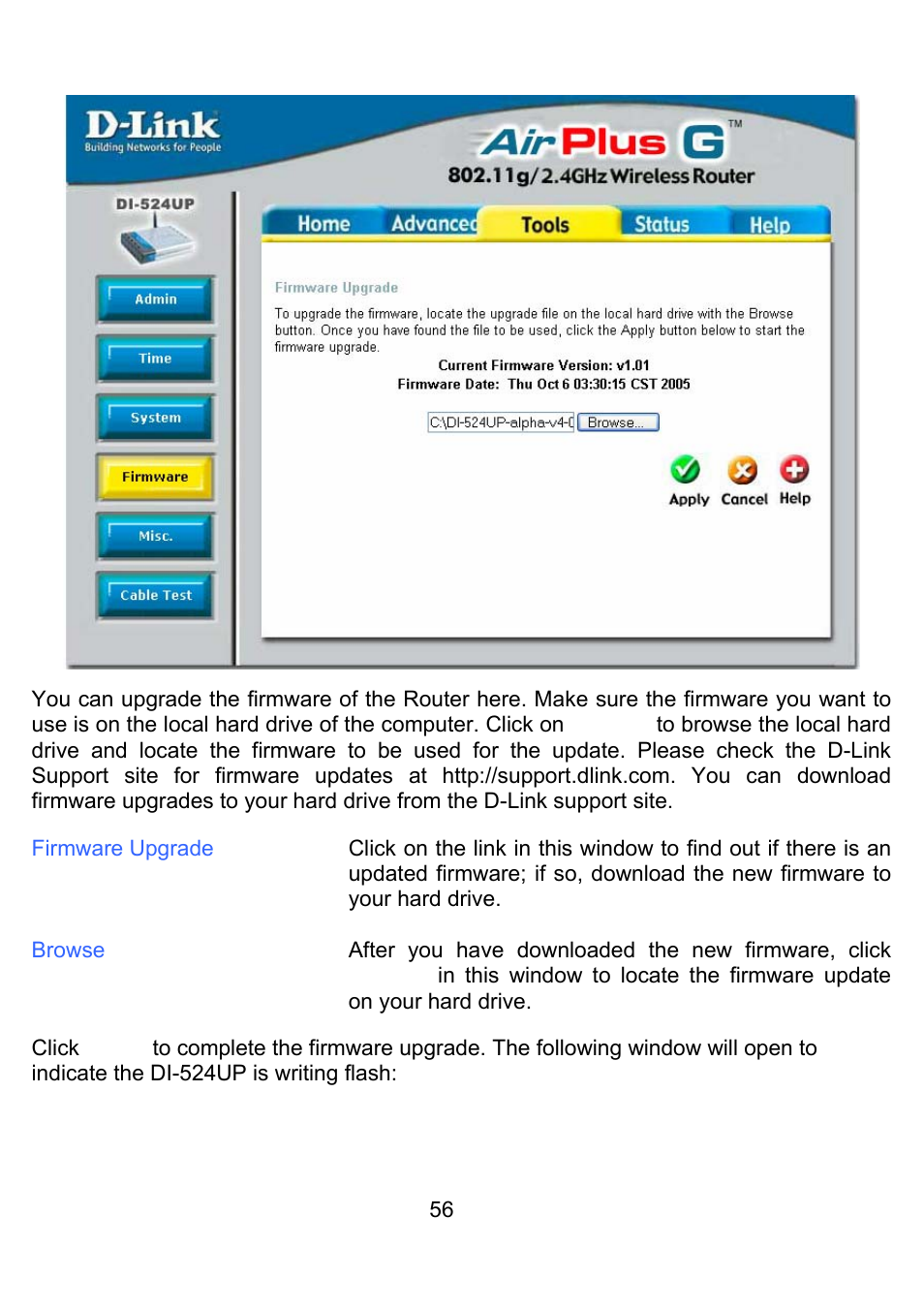 D-Link
Building Networks for People

AirPlus G™
802.11g/2.4GHz Wireless Router

DI-524UP

Admin
Time
System
Firmware
Misc.
Cable Test

Home Advanced Tools Status Help

Firmware Upgrade

To upgrade the firmware, locate the upgrade file on the local hard drive with the Browse button. Once you have found the file to be used, click the Apply button below to start the firmware upgrade.

Current Firmware Version: v1.01
Firmware Date: Thu Oct 6 03:30:15 CST 2005

C:\DI-524UP-alpha-v4-0 Browse...

Apply Cancel Help

You can upgrade the firmware of the Router here. Make sure the firmware you want to use is on the local hard drive of the computer. Click on to browse the local hard drive and locate the firmware to be used for the update. Please check the D-Link Support site for firmware updates at http://support.dlink.com. You can download firmware upgrades to your hard drive from the D-Link support site.

Firmware Upgrade
Click on the link in this window to find out if there is an updated firmware; if so, download the new firmware to your hard drive.

Browse
After you have downloaded the new firmware, click in this window to locate the firmware update on your hard drive.

Click to complete the firmware upgrade. The following window will open to indicate the DI-524UP is writing flash:

56